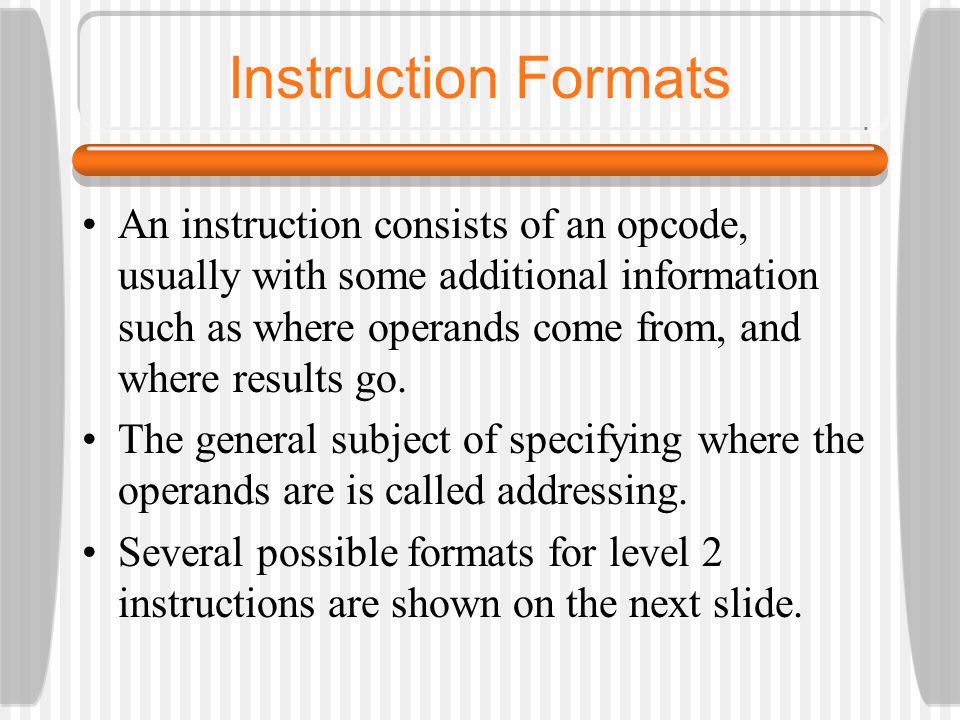 Instruction Formats

• An instruction consists of an opcode, usually with some additional information such as where operands come from, and where results go.

• The general subject of specifying where the operands are is called addressing.

• Several possible formats for level 2 instructions are shown on the next slide.